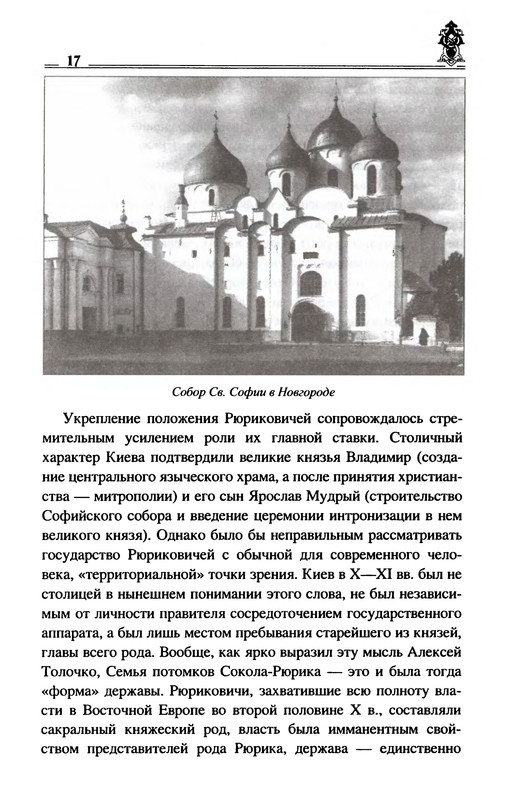 17

Собор Св. Софии в Новгороде

Укрепление положения Рюриковичей сопровождалось стремительным усилением роли их главной ставки. Столичный характер Киева подтвердили великие князья Владимир (создание центрального языческого храма, а после принятия христианства — митрополии) и его сын Ярослав Мудрый (строительство Софийского собора и введение церемонии интронизации в нем великого князя). Однако было бы неправильным рассматривать государство Рюриковичей с обычной для современного человека, «территориальной» точки зрения. Киев в X—XI вв. был не столицей в нынешнем понимании этого слова, не был независимым от личности правителя сосредоточением государственного аппарата, а был лишь местом пребывания старейшего из князей, главы всего рода. Вообще, как ярко выразил эту мысль Алексей Толочко, Семья потомков Сокола-Рюрика — это и была тогда «форма» державы. Рюриковичи, захватившие всю полноту власти в Восточной Европе во второй половине X в., составляли сакральный княжеский род, власть была имманентным свойством представителей рода Рюрика, держава — единственно